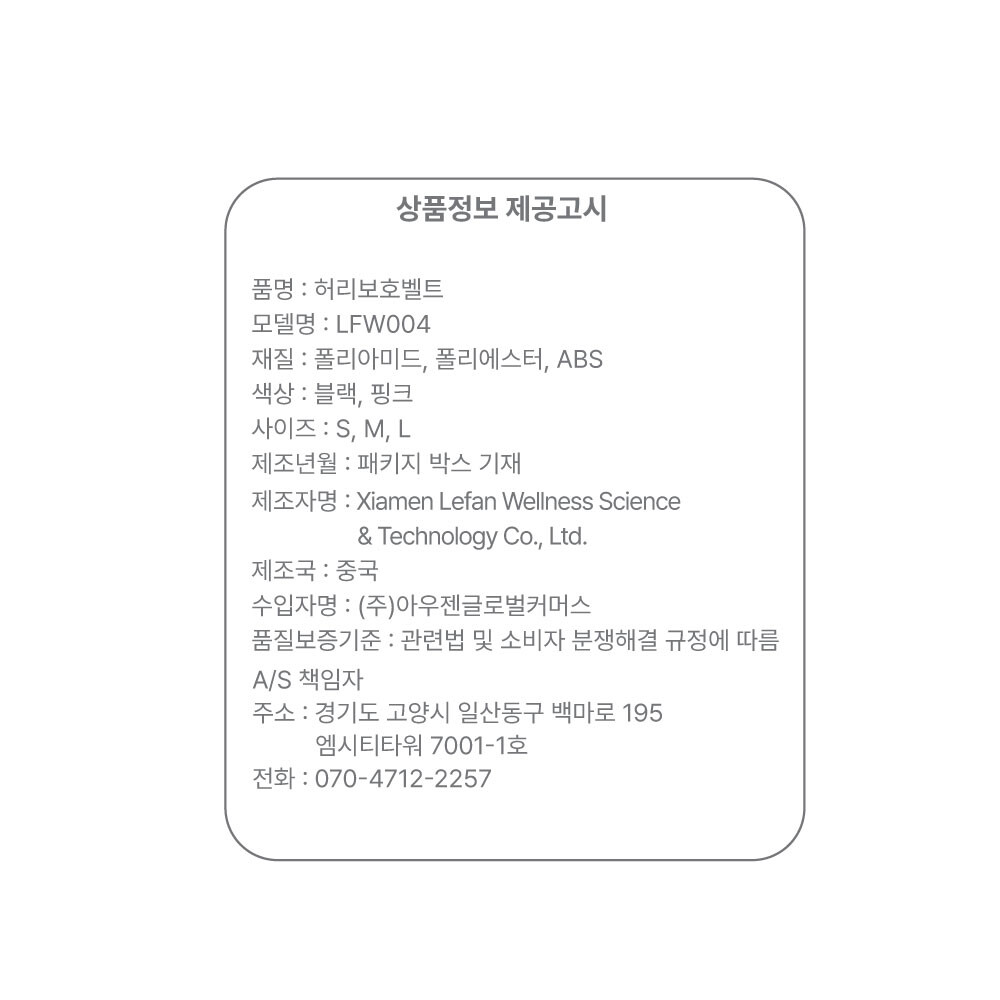 상품정보 제공고시

품명 : 허리보호벨트
모델명 : LFW004
재질 : 폴리아미드, 폴리에스터, ABS
색상 : 블랙, 핑크
사이즈 : S, M, L
제조년월 : 패키지 박스 기재
제조자명 : Xiamen Lefan Wellness Science & Technology Co., Ltd.
제조국 : 중국
수입자명 : (주)아우젠글로벌커머스
품질보증기준 : 관련법 및 소비자 분쟁해결 규정에 따름
A/S 책임자
주소 : 경기도 고양시 일산동구 백마로 195
엠시티타워 7001-1호
전화 : 070-4712-2257